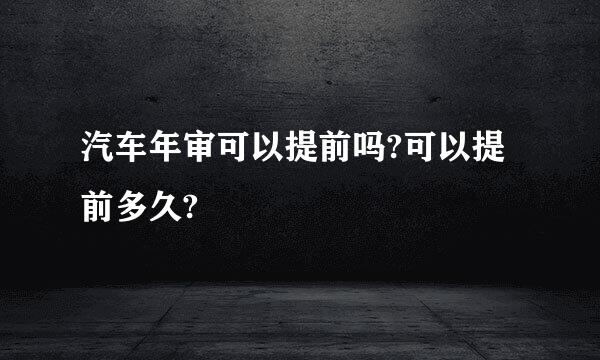 汽车年审可以提前吗?可以提前多久?